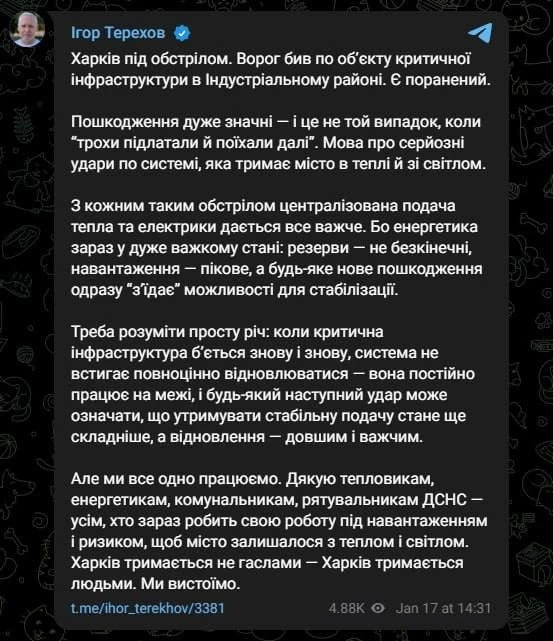 Ігор Терехов

Харків під обстрілом. Ворог бив по об'єкту критичної інфраструктури в Індустріальному районі. Є поранений.

Пошкодження дуже значні — і це не той випадок, коли "трохи підлатали й поїхали далі". Мова про серйозні удари по системі, яка тримає місто в теплі й зі світлом.

З кожним таким обстрілом централізована подача тепла та електрики дається все важче. Бо енергетика зараз у дуже важкому стані: резерви — не безкінечні, навантаження — пікове, а будь-яке нове пошкодження одразу "з'їдає" можливості для стабілізації.

Треба розуміти просту річ: коли критична інфраструктура б'ється знову і знову, система не встигає повноцінно відновлюватися — вона постійно працює на межі, і будь-який наступний удар може означати, що утримувати стабільну подачу стане ще складніше, а відновлення — довшим і важчим.

Але ми все одно працюємо. Дякую тепловикам, енергетикам, комунальникам, рятувальникам ДСНС — усім, хто зараз робить свою роботу під навантаженням і ризиком, щоб місто залишалося з теплом і світлом. Харків тримається не гаслами — Харків тримається людьми. Ми вистоїмо.

t.me/ihor_terekhov/3381 4.88K Jan 17 at 14:31